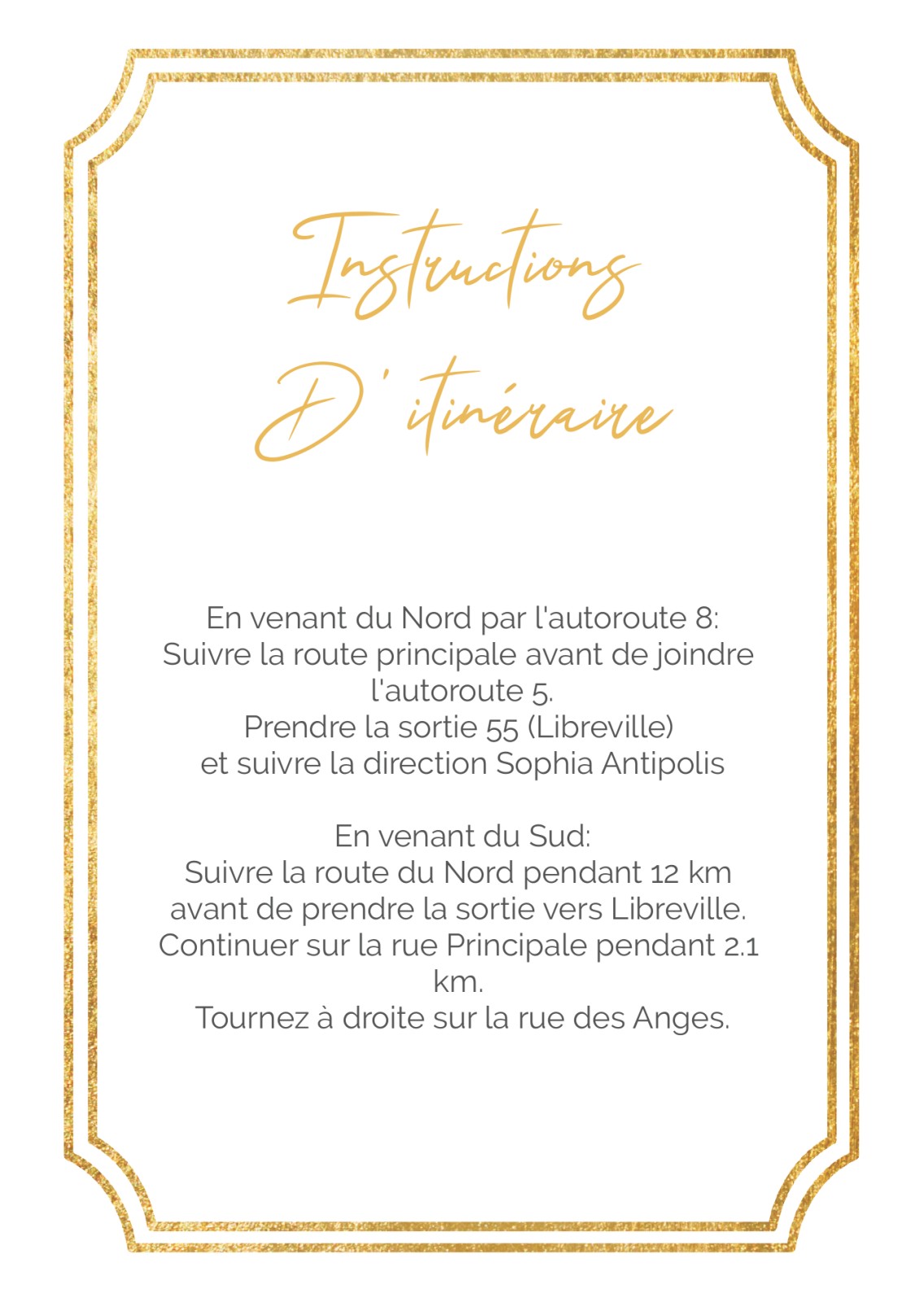 Instructions D' itinéraire

En venant du Nord par l'autoroute 8:
Suivre la route principale avant de joindre l'autoroute 5.
Prendre la sortie 55 (Libreville)
et suivre la direction Sophia Antipolis

En venant du Sud:
Suivre la route du Nord pendant 12 km avant de prendre la sortie vers Libreville.
Continuer sur la rue Principale pendant 2.1 km.
Tournez à droite sur la rue des Anges.